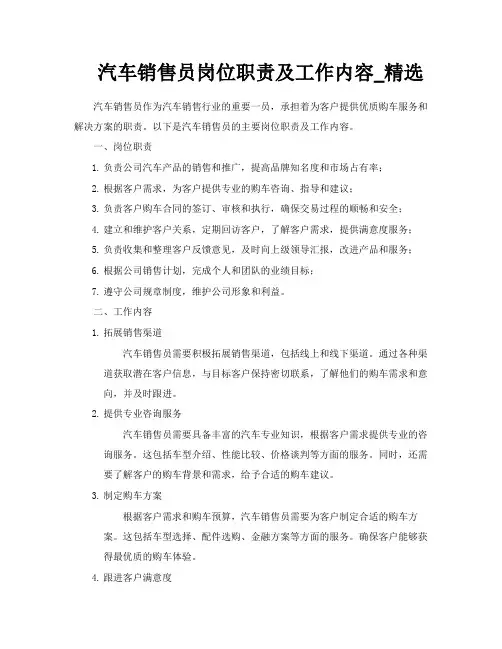 汽车销售员岗位职责及工作内容_精选

汽车销售员作为汽车销售行业的重要一员，承担着为客户提供优质购车服务和解决方案的职责。以下是汽车销售员的主要岗位职责及工作内容。

一、岗位职责

1. 负责公司汽车产品的销售和推广，提高品牌知名度和市场占有率；

2. 根据客户需求，为客户提供专业的购车咨询、指导和建议；

3. 负责客户购车合同的签订、审核和执行，确保交易过程的顺畅和安全；

4. 建立和维护客户关系，定期回访客户，了解客户需求，提供满意度服务；

5. 负责收集和整理客户反馈意见，及时向上级领导汇报，改进产品和服务；

6. 根据公司销售计划，完成个人和团队的业绩目标；

7. 遵守公司规章制度，维护公司形象和利益。

二、工作内容

1. 拓展销售渠道

汽车销售员需要积极拓展销售渠道，包括线上和线下渠道。通过各种渠道获取潜在客户信息，与目标客户保持密切联系，了解他们的购车需求和意向，并及时跟进。

2. 提供专业咨询服务

汽车销售员需要具备丰富的汽车专业知识，根据客户需求提供专业的咨询服务。这包括车型介绍、性能比较、价格谈判等方面的服务。同时，还需要了解客户的购车背景和需求，给予合适的购车建议。

3. 制定购车方案

根据客户需求和购车预算，汽车销售员需要为客户制定合适的购车方案。这包括车型选择、配件选购、金融方案等方面的服务。确保客户能够获得最优质的购车体验。

4. 跟进客户满意度